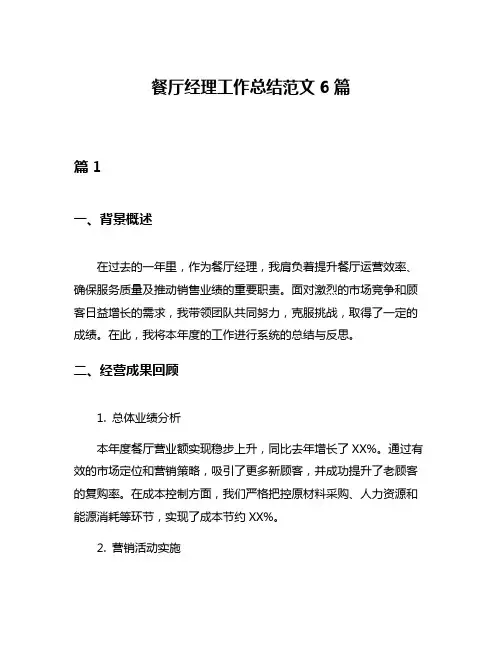 餐厅经理工作总结范文 6 篇

篇 1

一、背景概述

在过去的一年里，作为餐厅经理，我肩负着提升餐厅运营效率、确保服务质量及推动销售业绩的重要职责。面对激烈的市场竞争和顾客日益增长的需求，我带领团队共同努力，克服挑战，取得了一定的成绩。在此，我将本年度的工作进行系统的总结与反思。

二、经营成果回顾

1. 总体业绩分析

本年度餐厅营业额实现稳步上升，同比去年增长了 XX%。通过有效的市场定位和营销策略，吸引了更多新顾客，并成功提升了老顾客的复购率。在成本控制方面，我们严格把控原材料采购、人力资源和能源消耗等环节，实现了成本节约 XX%。

2. 营销活动实施